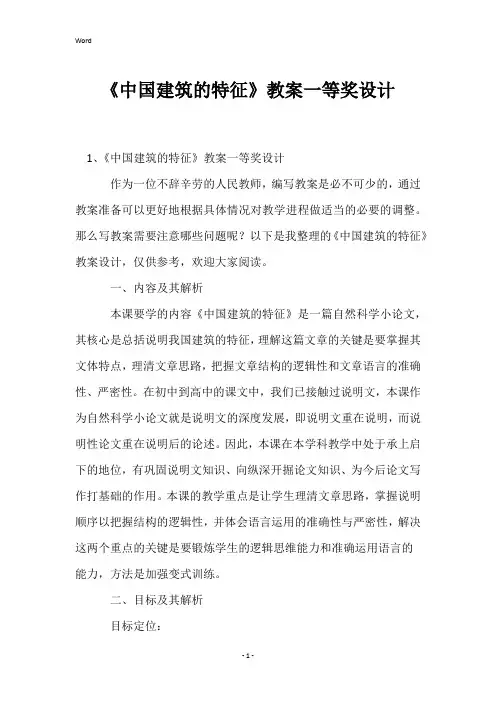 Word

《中国建筑的特征》教案一等奖设计

1、《中国建筑的特征》教案一等奖设计

作为一位不辞辛劳的人民教师，编写教案是必不可少的，通过教案准备可以更好地根据具体情况对教学进程做适当的必要的调整。那么写教案需要注意哪些问题呢？以下是我整理的《中国建筑的特征》教案设计，仅供参考，欢迎大家阅读。

一、内容及其解析

本课要学的内容《中国建筑的特征》是一篇自然科学小论文，其核心是总括说明我国建筑的特征，理解这篇文章的关键是要掌握其文体特点，理清文章思路，把握文章结构的逻辑性和文章语言的准确性、严密性。在初中到高中的课文中，我们已接触过说明文，本课作为自然科学小论文就是说明文的深度发展，即说明文重在说明，而说明性论文重在说明后的论述。因此，本课在本学科教学中处于承上启下的地位，有巩固说明文知识、向纵深开掘论文知识、为今后论文写作打基础的作用。本课的教学重点是让学生理清文章思路，掌握说明顺序以把握结构的逻辑性，并体会语言运用的准确性与严密性，解决这两个重点的关键是要锻炼学生的逻辑思维能力和准确运用语言的能力，方法是加强变式训练。

二、目标及其解析

目标定位：

- 1 -